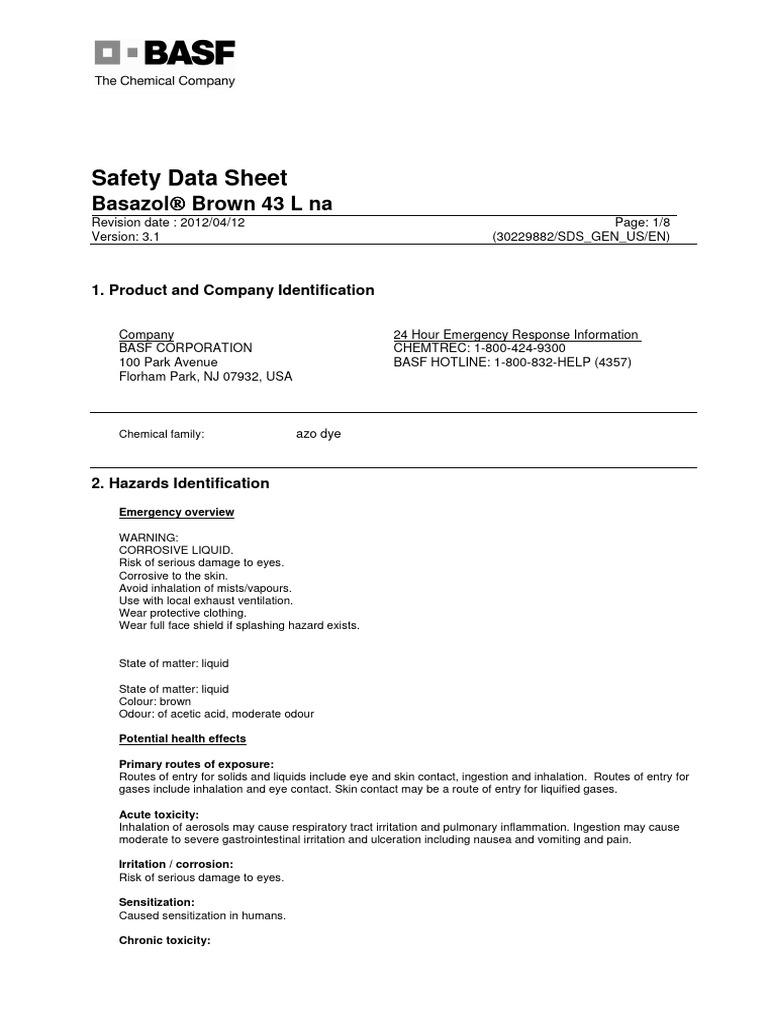 BASF
The Chemical Company

Safety Data Sheet
Basazol® Brown 43 L na
Revision date : 2012/04/12 Page: 1/8
Version: 3.1 (30229882/SDS_GEN_US/EN)

1. Product and Company Identification

Company
BASF CORPORATION
100 Park Avenue
Florham Park, NJ 07932, USA

24 Hour Emergency Response Information
CHEMTREC: 1-800-424-9300
BASF HOTLINE: 1-800-832-HELP (4357)

Chemical family: azo dye

2. Hazards Identification

Emergency overview

WARNING:
CORROSIVE LIQUID.
Risk of serious damage to eyes.
Corrosive to the skin.
Avoid inhalation of mists/vapours.
Use with local exhaust ventilation.
Wear protective clothing.
Wear full face shield if splashing hazard exists.

State of matter: liquid

State of matter: liquid
Colour: brown
Odour: of acetic acid, moderate odour

Potential health effects

Primary routes of exposure:
Routes of entry for solids and liquids include eye and skin contact, ingestion and inhalation. Routes of entry for gases include inhalation and eye contact. Skin contact may be a route of entry for liquified gases.

Acute toxicity:
Inhalation of aerosols may cause respiratory tract irritation and pulmonary inflammation. Ingestion may cause moderate to severe gastrointestinal irritation and ulceration including nausea and vomiting and pain.

Irritation / corrosion:
Risk of serious damage to eyes.

Sensitization:
Caused sensitization in humans.

Chronic toxicity: